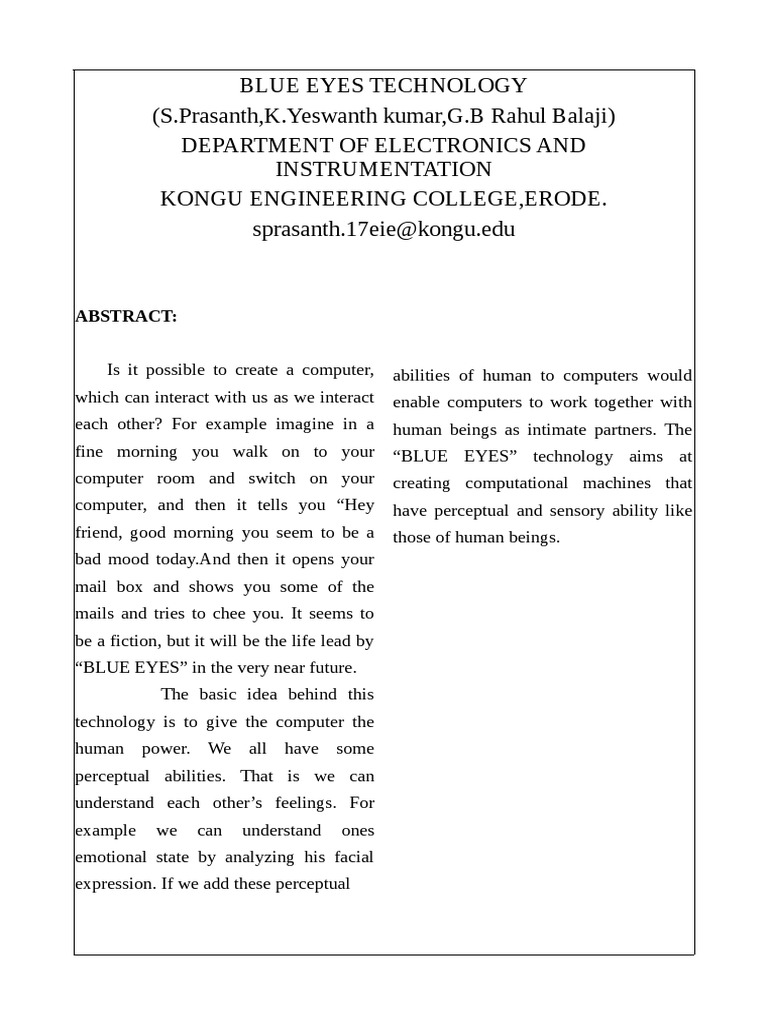 BLUE EYES TECHNOLOGY
(S.Prasanth,K.Yeswanth kumar,G.B Rahul Balaji)
DEPARTMENT OF ELECTRONICS AND INSTRUMENTATION
KONGU ENGINEERING COLLEGE,ERODE.
sprasanth.17eie@kongu.edu

ABSTRACT:

Is it possible to create a computer, which can interact with us as we interact each other? For example imagine in a fine morning you walk on to your computer room and switch on your computer, and then it tells you “Hey friend, good morning you seem to be a bad mood today.And then it opens your mail box and shows you some of the mails and tries to chee you. It seems to be a fiction, but it will be the life lead by “BLUE EYES” in the very near future.

The basic idea behind this technology is to give the computer the human power. We all have some perceptual abilities. That is we can understand each other’s feelings. For example we can understand ones emotional state by analyzing his facial expression. If we add these perceptual

abilities of human to computers would enable computers to work together with human beings as intimate partners. The “BLUE EYES” technology aims at creating computational machines that have perceptual and sensory ability like those of human beings.